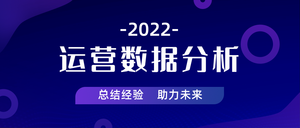 -2022-

运营数据分析

总结经验　助力未来